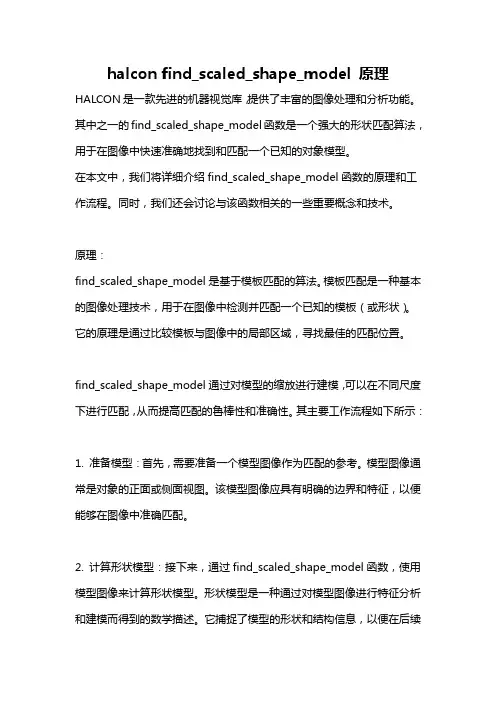 halcon find_scaled_shape_model 原理

HALCON 是一款先进的机器视觉库，提供了丰富的图像处理和分析功能。其中之一的 find_scaled_shape_model 函数是一个强大的形状匹配算法，用于在图像中快速准确地找到和匹配一个已知的对象模型。
在本文中，我们将详细介绍 find_scaled_shape_model 函数的原理和工作流程。同时，我们还会讨论与该函数相关的一些重要概念和技术。

原理：
find_scaled_shape_model 是基于模板匹配的算法。模板匹配是一种基本的图像处理技术，用于在图像中检测并匹配一个已知的模板（或形状）。它的原理是通过比较模板与图像中的局部区域，寻找最佳的匹配位置。

find_scaled_shape_model 通过对模型的缩放进行建模，可以在不同尺度下进行匹配，从而提高匹配的鲁棒性和准确性。其主要工作流程如下所示：

1. 准备模型：首先，需要准备一个模型图像作为匹配的参考。模型图像通常是对象的正面或侧面视图。该模型图像应具有明确的边界和特征，以便能够在图像中准确匹配。

2. 计算形状模型：接下来，通过 find_scaled_shape_model 函数，使用模型图像来计算形状模型。形状模型是一种通过对模型图像进行特征分析和建模而得到的数学描述。它捕捉了模型的形状和结构信息，以便在后续